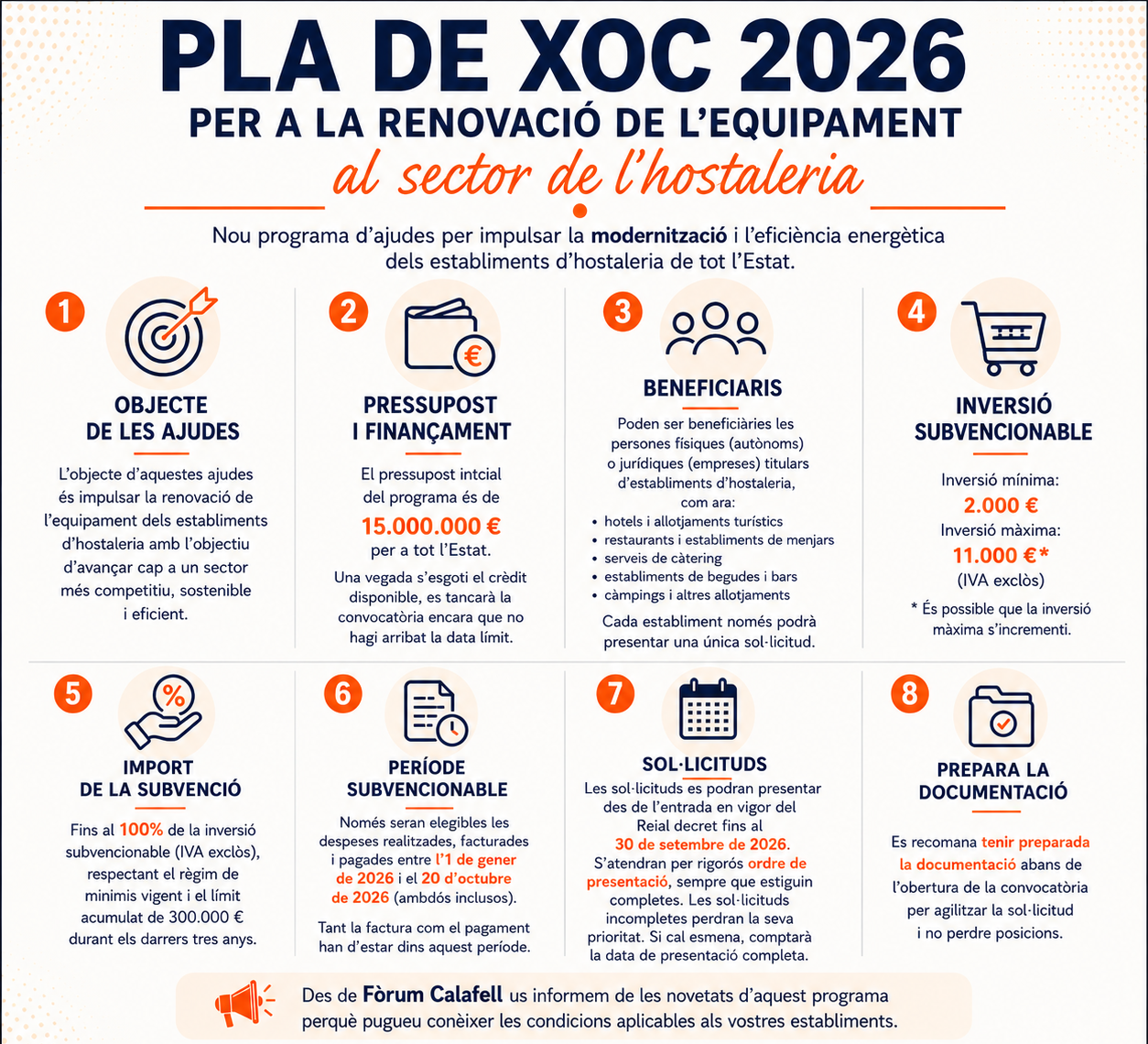 PLA DE XOC 2026
PER A LA RENOVACIÓ DE L'EQUIPAMENT
al sector de l'hostaleria

Nou programa d'ajudes per impulsar la modernització i l'eficiència energètica dels establiments d'hostaleria de tot l'Estat.

1
OBJECTE DE LES AJUDES
L'objecte d'aquestes ajudes és impulsar la renovació de l'equipament dels establiments d'hostaleria amb l'objectiu d'avançar cap a un sector més competitiu, sostenible i eficient.

2
PRESSUPOST I FINANÇAMENT
El pressupost intcial del programa és de
15.000.000 €
per a tot l'Estat.
Una vegada s'esgoti el crèdit disponible, es tancarà la convocatòria encara que no hagi arribat la data límit.

3
BENEFICIARIS
Poden ser beneficiàries les persones físiques (autònoms) o jurídiques (empreses) titulars d'establiments d'hostaleria, com ara:
• hotels i allotjaments turístics
• restaurants i establiments de menjars
• serveis de càtering
• establiments de begudes i bars
• càmpings i altres allotjaments
Cada establiment només podrà presentar una única sol·licitud.

4
INVERSIÓ SUBVENCIONABLE
Inversió mínima:
2.000 €
Inversió màxima:
11.000 €*
(IVA exclòs)
* És possible que la inversió màxima s'incrementi.

5
IMPORT DE LA SUBVENCIÓ
Fins al 100% de la inversió subvencionable (IVA exclòs), respectant el règim de minimis vigent i el límit acumulat de 300.000 € durant els darrers tres anys.

6
PERÍODE SUBVENCIONABLE
Només seran elegibles les despeses realitzades, facturades i pagades entre l'1 de gener de 2026 i el 20 d'octubre de 2026 (ambdós inclusos).
Tant la factura com el pagament han d'estar dins aquest període.

7
SOL·LICITUDS
Les sol·licituds es podran presentar des de l'entrada en vigor del Reial decret fins al 30 de setembre de 2026.
S'atendran per rigorós ordre de presentació, sempre que estiguin completes. Les sol·licituds incompletes perdran la seva prioritat. Si cal esmena, comptarà la data de presentació completa.

8
PREPARA LA DOCUMENTACIÓ
Es recomana tenir preparada la documentació abans de l'obertura de la convocatòria per agilitzar la sol·licitud i no perdre posicions.

Des de Fòrum Calafell us informem de les novetats d'aquest programa perquè pugueu conèixer les condicions aplicables als vostres establiments.